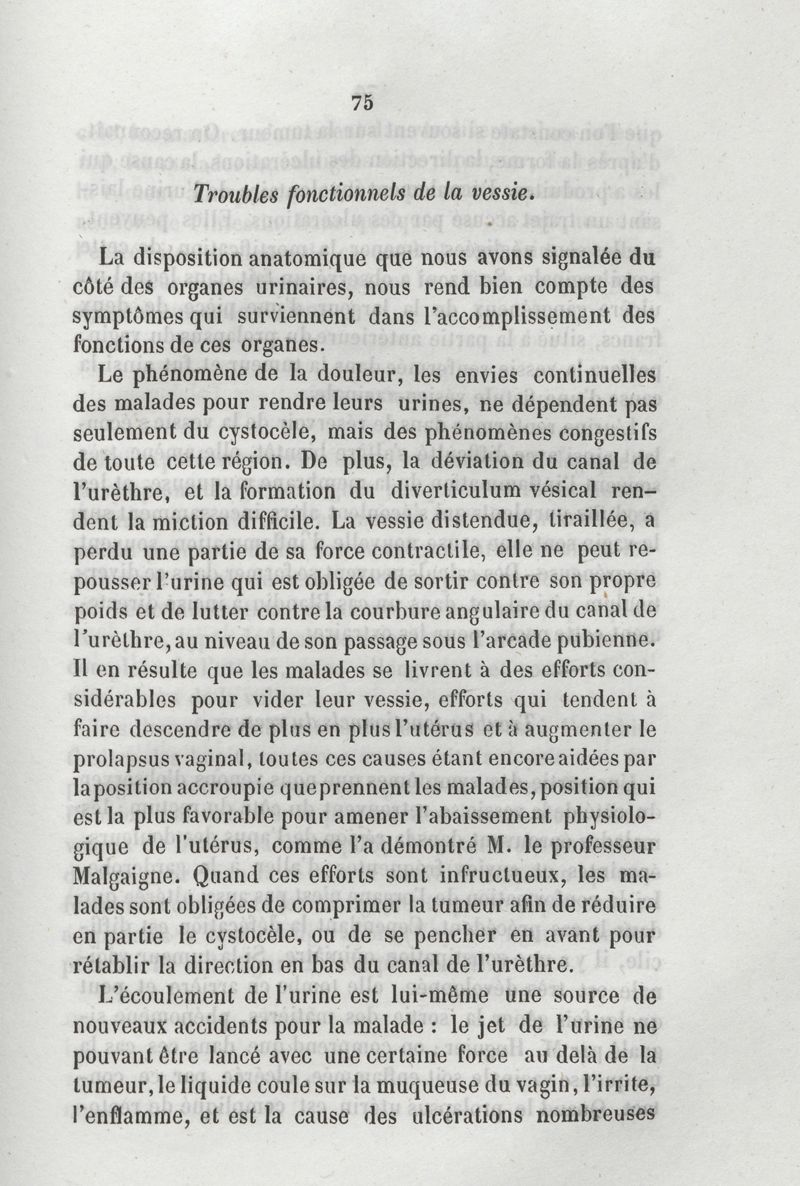 75

Troubles fonctionnels de la vessie.

La disposition anatomique que nous avons signalée du côté des organes urinaires, nous rend bien compte des symptômes qui surviennent dans l'accomplissement des fonctions de ces organes.

Le phénomène de la douleur, les envies continuelles des malades pour rendre leurs urines, ne dépendent pas seulement du cystocèle, mais des phénomènes congestifs de toute cette région. De plus, la déviation du canal de l'urèthre, et la formation du diverticulum vésical rendent la miction difficile. La vessie distendue, tiraillée, a perdu une partie de sa force contractile, elle ne peut repousser l'urine qui est obligée de sortir contre son propre poids et de lutter contre la courbure angulaire du canal de l'urèthre, au niveau de son passage sous l'arcade pubienne. Il en résulte que les malades se livrent à des efforts considérables pour vider leur vessie, efforts qui tendent à faire descendre de plus en plus l'utérus et à augmenter le prolapsus vaginal, toutes ces causes étant encore aidées par la position accroupie que prennent les malades, position qui est la plus favorable pour amener l'abaissement physiologique de l'utérus, comme l'a démontré M. le professeur Malgaigne. Quand ces efforts sont infructueux, les malades sont obligées de comprimer la tumeur afin de réduire en partie le cystocèle, ou de se pencher en avant pour rétablir la direction en bas du canal de l'urèthre.

L'écoulement de l'urine est lui-même une source de nouveaux accidents pour la malade : le jet de l'urine ne pouvant être lancé avec une certaine force au delà de la tumeur, le liquide coule sur la muqueuse du vagin, l'irrite, l'enflamme, et est la cause des ulcérations nombreuses